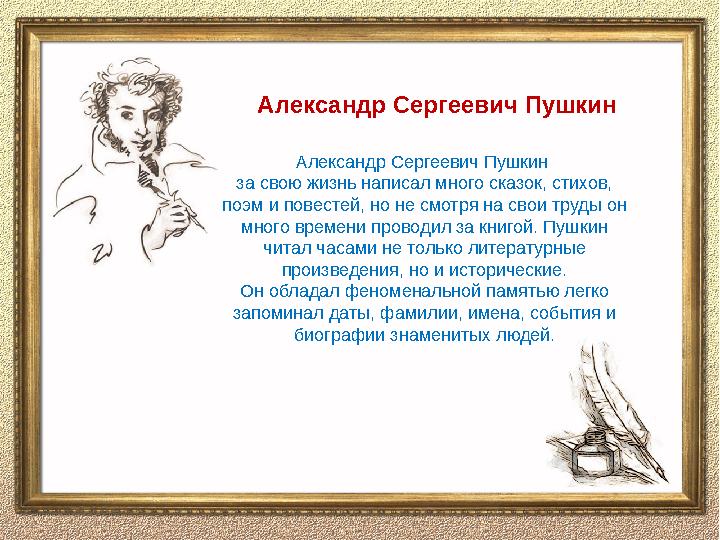 Александр Сергеевич Пушкин

Александр Сергеевич Пушкин за свою жизнь написал много сказок, стихов, поэм и повестей, но не смотря на свои труды он много времени проводил за книгой. Пушкин читал часами не только литературные произведения, но и исторические.
Он обладал феноменальной памятью легко запоминал даты, фамилии, имена, события и биографии знаменитых людей.